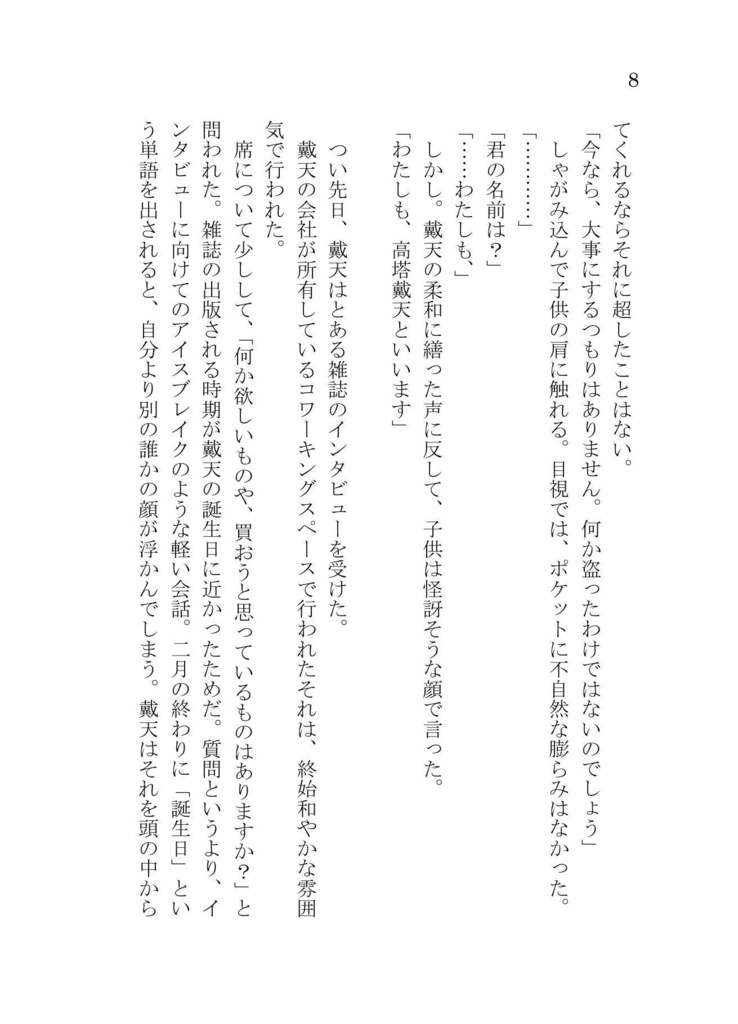 8

てくれるならそれに超したことはない。
「今なら、大事にするつもりはありません。何か盗ったわけではないのでしょう」
しゃがみ込んで子供の肩に触れる。目視では、ポケットに不自然な膨らみはなかった。
「…………」
「君の名前は？」
「……わたしも、」
しかし。戴天の柔和に繕った声に反して、子供は怪訝そうな顔で言った。
「わたしも、高塔戴天といいます」

つい先日、戴天はとある雑誌のインタビューを受けた。
戴天の会社が所有しているコワーキングスペースで行われたそれは、終始和やかな雰囲気で行われた。
席について少しして、「何か欲しいものや、買おうと思っているものはありますか？」と問われた。雑誌の出版される時期が戴天の誕生日に近かったためだ。質問というより、インタビューに向けてのアイスブレイクのような軽い会話。二月の終わりに「誕生日」という単語を出されると、自分より別の誰かの顔が浮かんでしまう。戴天はそれを頭の中から